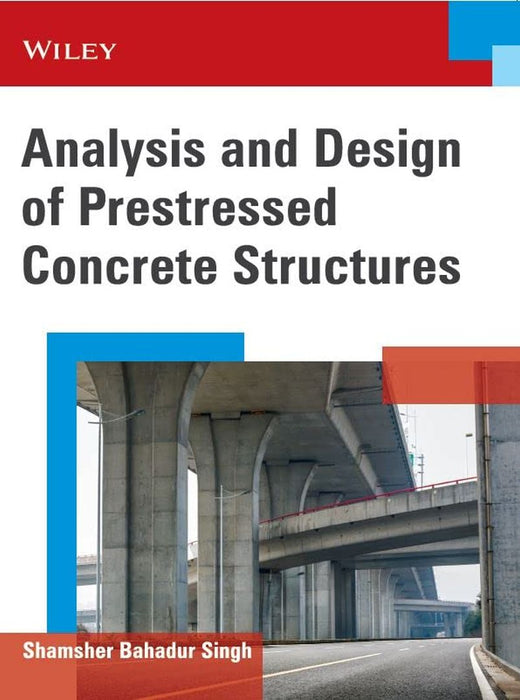 WILEY

Analysis and Design of Prestressed Concrete Structures

Shamsher Bahadur Singh